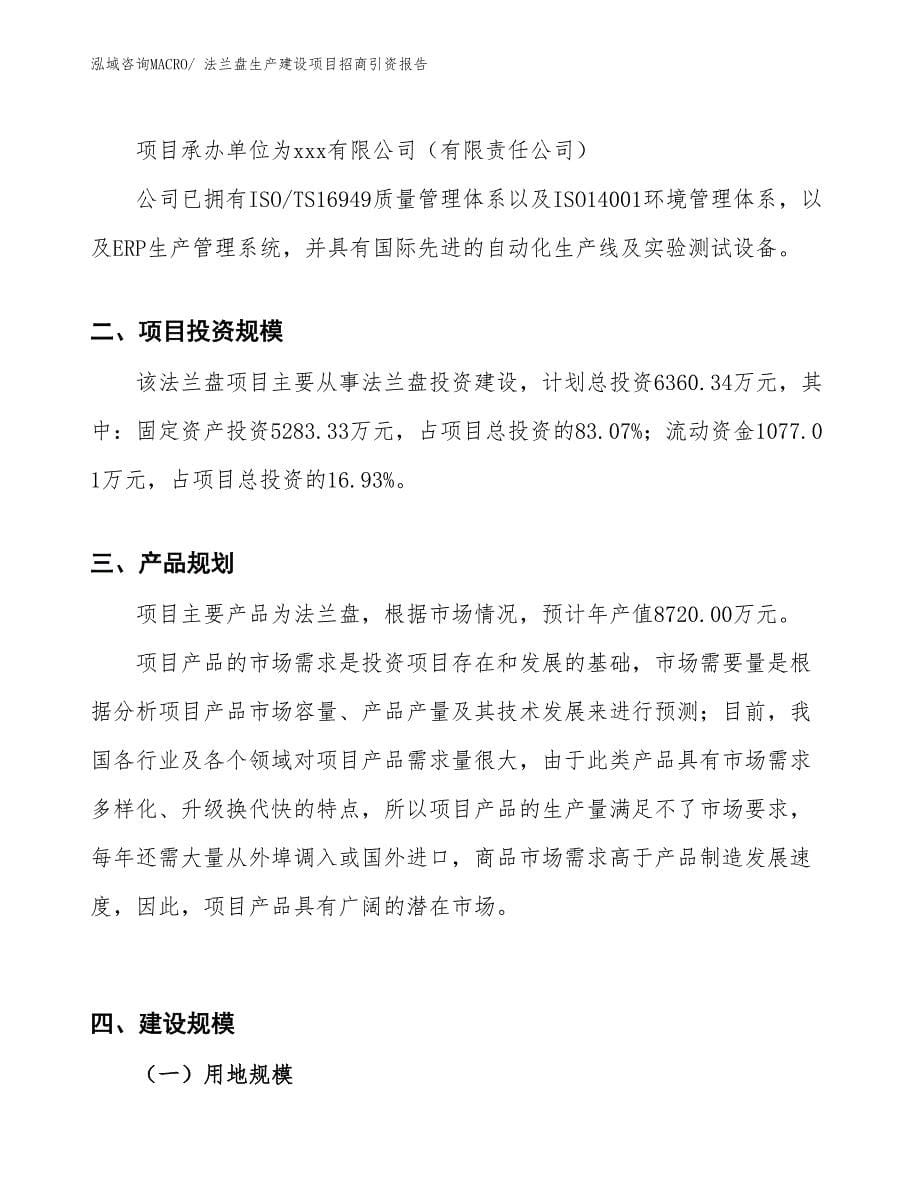 泓域咨询MACRO/ 法兰盘生产建设项目招商引资报告

项目承办单位为xxx有限公司（有限责任公司）

公司已拥有ISO/TS16949质量管理体系以及ISO14001环境管理体系，以及ERP生产管理系统，并具有国际先进的自动化生产线及实验测试设备。

二、项目投资规模

该法兰盘项目主要从事法兰盘投资建设，计划总投资6360.34万元，其中：固定资产投资5283.33万元，占项目总投资的83.07%；流动资金1077.01万元，占项目总投资的16.93%。

三、产品规划

项目主要产品为法兰盘，根据市场情况，预计年产值8720.00万元。

项目产品的市场需求是投资项目存在和发展的基础，市场需要量是根据分析项目产品市场容量、产品产量及其技术发展来进行预测；目前，我国各行业及各个领域对项目产品需求量很大，由于此类产品具有市场需求多样化、升级换代快的特点，所以项目产品的生产量满足不了市场要求，每年还需大量从外埠调入或国外进口，商品市场需求高于产品制造发展速度，因此，项目产品具有广阔的潜在市场。

四、建设规模

（一）用地规模